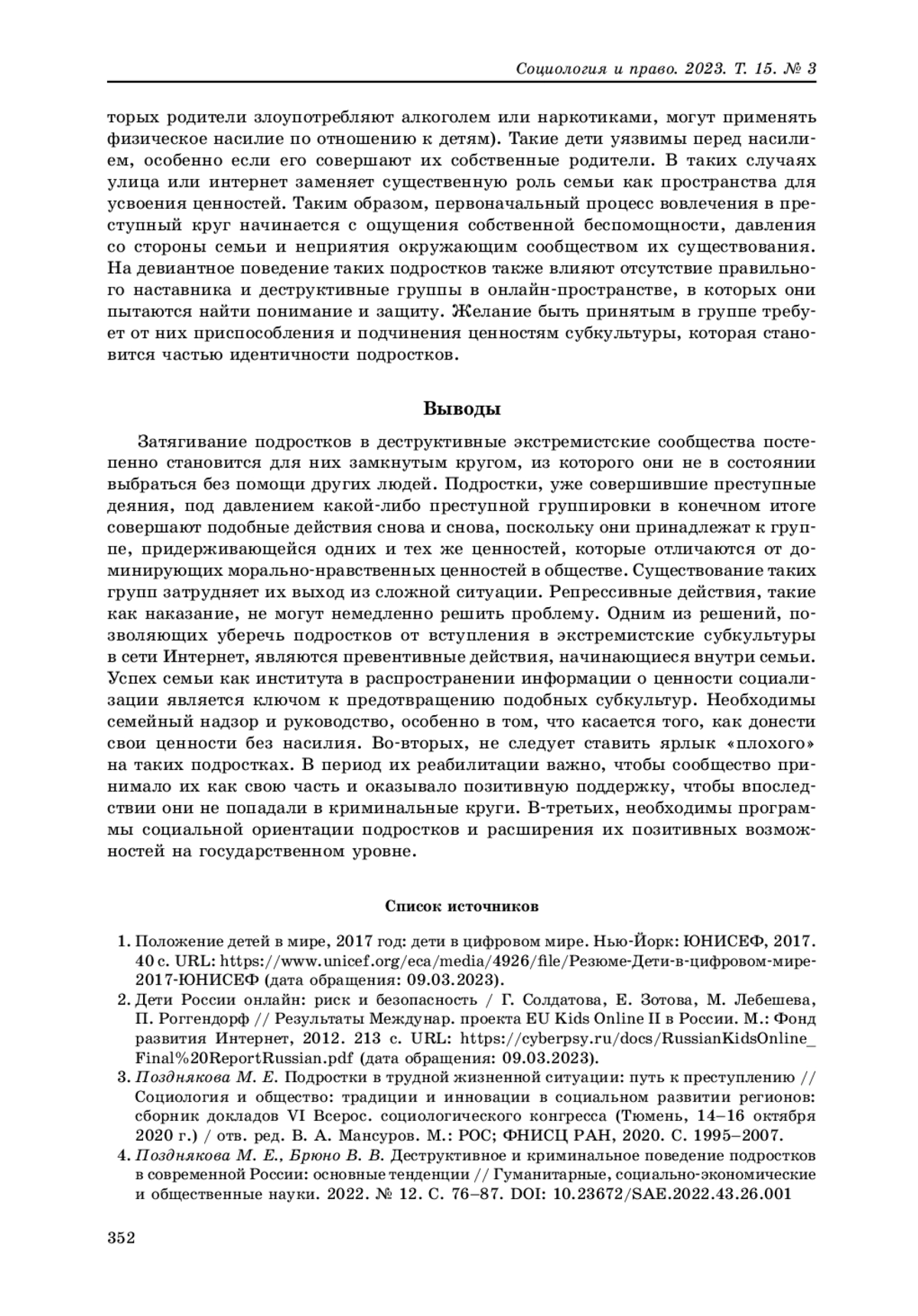 Социология и право. 2023. Т. 15. № 3

торых родители злоупотребляют алкоголем или наркотиками, могут применять физическое насилие по отношению к детям). Такие дети уязвимы перед насилием, особенно если его совершают их собственные родители. В таких случаях улица или интернет заменяет существенную роль семьи как пространства для усвоения ценностей. Таким образом, первоначальный процесс вовлечения в преступный круг начинается с ощущения собственной беспомощности, давления со стороны семьи и неприятия окружающим сообществом их существования. На девиантное поведение таких подростков также влияют отсутствие правильного наставника и деструктивные группы в онлайн-пространстве, в которых они пытаются найти понимание и защиту. Желание быть принятым в группе требует от них приспособления и подчинения ценностям субкультуры, которая становится частью идентичности подростков.

Выводы

Затягивание подростков в деструктивные экстремистские сообщества постепенно становится для них замкнутым кругом, из которого они не в состоянии выбраться без помощи других людей. Подростки, уже совершившие преступные деяния, под давлением какой-либо преступной группировки в конечном итоге совершают подобные действия снова и снова, поскольку они принадлежат к группе, придерживающейся одних и тех же ценностей, которые отличаются от доминирующих морально-нравственных ценностей в обществе. Существование таких групп затрудняет их выход из сложной ситуации. Репрессивные действия, такие как наказание, не могут немедленно решить проблему. Одним из решений, позволяющих уберечь подростков от вступления в экстремистские субкультуры в сети Интернет, являются превентивные действия, начинающиеся внутри семьи. Успех семьи как института в распространении информации о ценности социализации является ключом к предотвращению подобных субкультур. Необходимы семейный надзор и руководство, особенно в том, что касается того, как донести свои ценности без насилия. Во-вторых, не следует ставить ярлык «плохого» на таких подростках. В период их реабилитации важно, чтобы сообщество принимало их как свою часть и оказывало позитивную поддержку, чтобы впоследствии они не попадали в криминальные круги. В-третьих, необходимы программы социальной ориентации подростков и расширения их позитивных возможностей на государственном уровне.

Список источников

1. Положение детей в мире, 2017 год: дети в цифровом мире. Нью-Йорк: ЮНИСЕФ, 2017. 40 с. URL: https://www.unicef.org/eca/media/4926/file/Резюме-Дети-в-цифровом-мире-2017-ЮНИСЕФ (дата обращения: 09.03.2023).
2. Дети России онлайн: риск и безопасность / Г. Солдатова, Е. Зотова, М. Лебешева, П. Роггендорф // Результаты Междунар. проекта EU Kids Online II в России. М.: Фонд развития Интернет, 2012. 213 с. URL: https://cyberpsy.ru/docs/RussianKidsOnline_Final%20ReportRussian.pdf (дата обращения: 09.03.2023).
3. Позднякова М. Е. Подростки в трудной жизненной ситуации: путь к преступлению // Социология и общество: традиции и инновации в социальном развитии регионов: сборник докладов VI Всерос. социологического конгресса (Тюмень, 14–16 октября 2020 г.) / отв. ред. В. А. Мансуров. М.: РОС; ФНИСЦ РАН, 2020. С. 1995–2007.
4. Позднякова М. Е., Брюно В. В. Деструктивное и криминальное поведение подростков в современной России: основные тенденции // Гуманитарные, социально-экономические и общественные науки. 2022. № 12. С. 76–87. DOI: 10.23672/SAE.2022.43.26.001

352